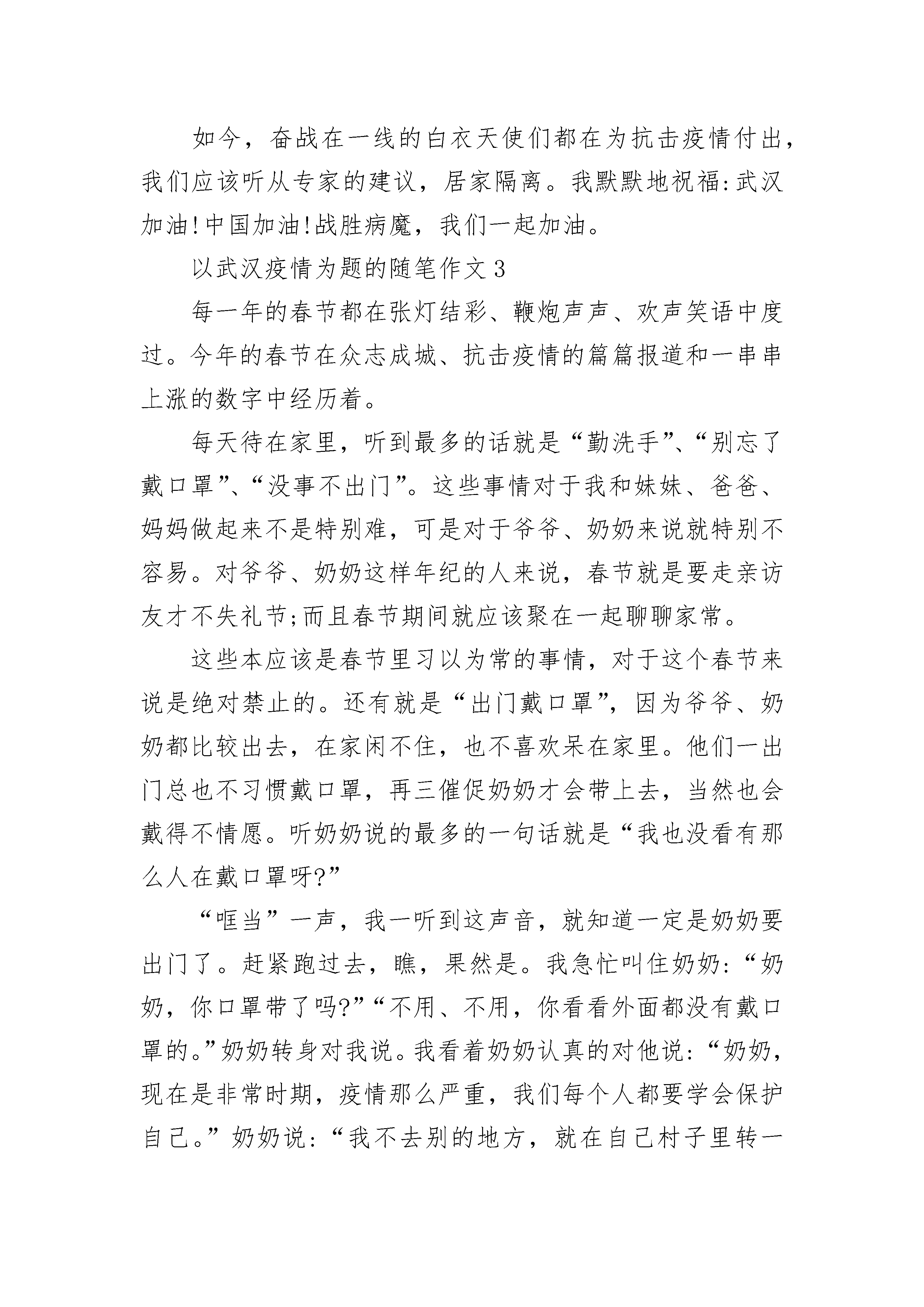 如今，奋战在一线的白衣天使们都在为抗击疫情付出，我们应该听从专家的建议，居家隔离。我默默地祝福:武汉加油!中国加油!战胜病魔，我们一起加油。

以武汉疫情为题的随笔作文3

每一年的春节都在张灯结彩、鞭炮声声、欢声笑语中度过。今年的春节在众志成城、抗击疫情的篇篇报道和一串串上涨的数字中经历着。

每天待在家里，听到最多的话就是“勤洗手”、“别忘了戴口罩”、“没事不出门”。这些事情对于我和妹妹、爸爸、妈妈做起来不是特别难，可是对于爷爷、奶奶来说就特别不容易。对爷爷、奶奶这样年纪的人来说，春节就是要走亲访友才不失礼节;而且春节期间就应该聚在一起聊聊家常。

这些本应该是春节里习以为常的事情，对于这个春节来说是绝对禁止的。还有就是“出门戴口罩”，因为爷爷、奶奶都比较出去，在家闲不住，也不喜欢呆在家里。他们一出门总也不习惯戴口罩，再三催促奶奶才会带上去，当然也会戴得不情愿。听奶奶说的最多的一句话就是“我也没看有那么人在戴口罩呀?”

“哐当”一声，我一听到这声音，就知道一定是奶奶要出门了。赶紧跑过去，瞧，果然是。我急忙叫住奶奶:“奶奶，你口罩带了吗?”“不用、不用，你看看外面都没有戴口罩的。”奶奶转身对我说。我看着奶奶认真的对他说:“奶奶，现在是非常时期，疫情那么严重，我们每个人都要学会保护自己。”奶奶说:“我不去别的地方，就在自己村子里转一